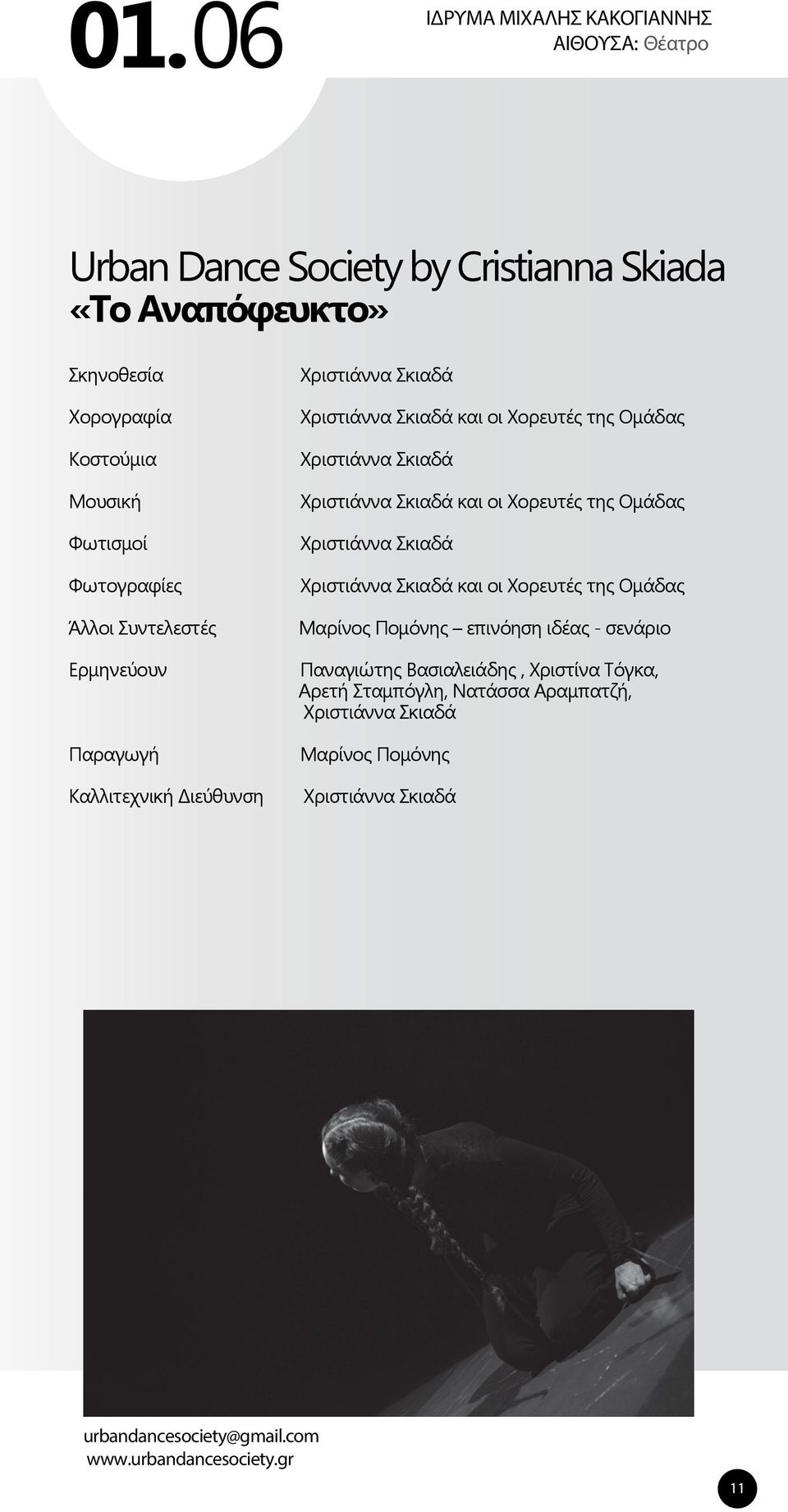 01.06

ΙΔΡΥΜΑ ΜΙΧΑΛΗΣ ΚΑΚΟΓΙΑΝΝΗΣ
ΑΙΘΟΥΣΑ: Θέατρο

Urban Dance Society by Cristianna Skiada
«Το Αναπόφευκτο»

| | |
|---|---|
| Σκηνοθεσία | Χριστιάννα Σκιαδά |
| Χορογραφία | Χριστιάννα Σκιαδά και οι Χορευτές της Ομάδας |
| Κοστούμια | Χριστιάννα Σκιαδά |
| Μουσική | Χριστιάννα Σκιαδά και οι Χορευτές της Ομάδας |
| Φωτισμοί | Χριστιάννα Σκιαδά |
| Φωτογραφίες | Χριστιάννα Σκιαδά και οι Χορευτές της Ομάδας |
| Άλλοι Συντελεστές | Μαρίνος Πομόνης – επινόηση ιδέας - σενάριο |
| Ερμηνεύουν | Παναγιώτης Βασιαλειάδης , Χριστίνα Τόγκα, Αρετή Σταμπόγλη, Νατάσσα Αραμπατζή, Χριστιάννα Σκιαδά |
| Παραγωγή | Μαρίνος Πομόνης |
| Καλλιτεχνική Διεύθυνση | Χριστιάννα Σκιαδά |

urbandancesociety@gmail.com
www.urbandancesociety.gr

11